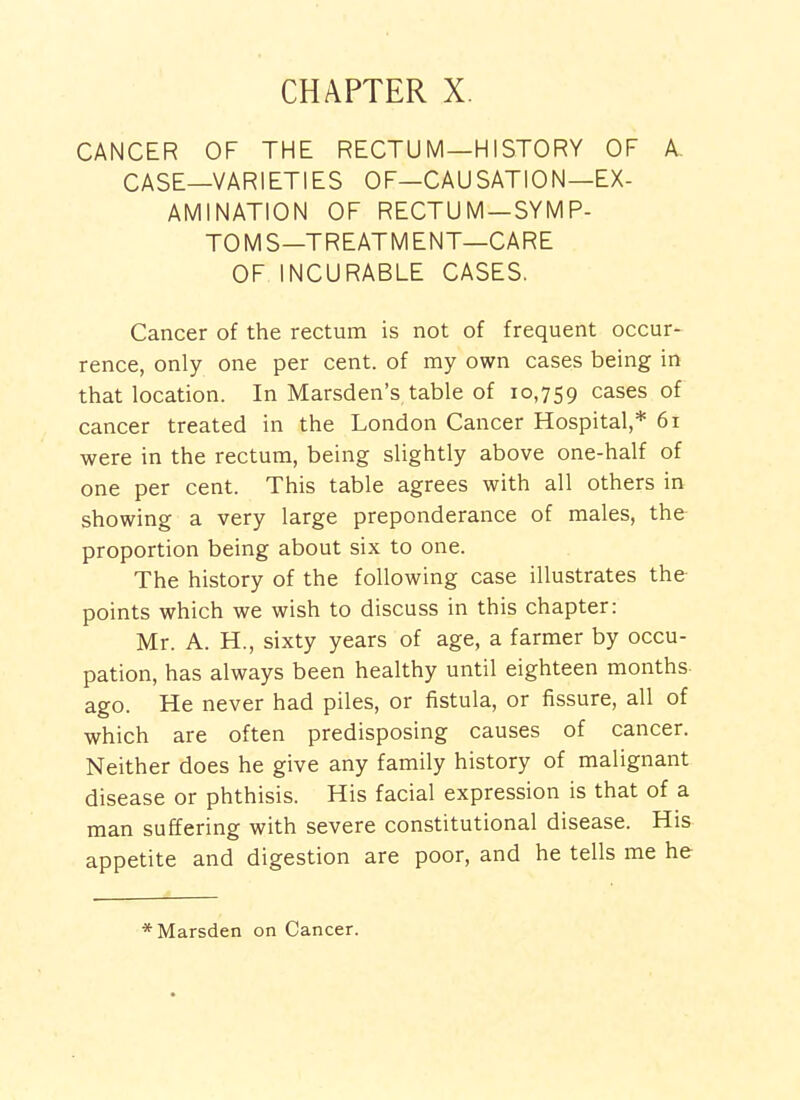 CHAPTER X.

CANCER OF THE RECTUM—HISTORY OF A CASE—VARIETIES OF—CAUSATION—EXAMINATION OF RECTUM—SYMPTOMS—TREATMENT—CARE OF INCURABLE CASES.

Cancer of the rectum is not of frequent occurrence, only one per cent. of my own cases being in that location. In Marsden's table of 10,759 cases of cancer treated in the London Cancer Hospital,* 61 were in the rectum, being slightly above one-half of one per cent. This table agrees with all others in showing a very large preponderance of males, the proportion being about six to one.

The history of the following case illustrates the points which we wish to discuss in this chapter:

Mr. A. H., sixty years of age, a farmer by occupation, has always been healthy until eighteen months ago. He never had piles, or fistula, or fissure, all of which are often predisposing causes of cancer. Neither does he give any family history of malignant disease or phthisis. His facial expression is that of a man suffering with severe constitutional disease. His appetite and digestion are poor, and he tells me he

* Marsden on Cancer.